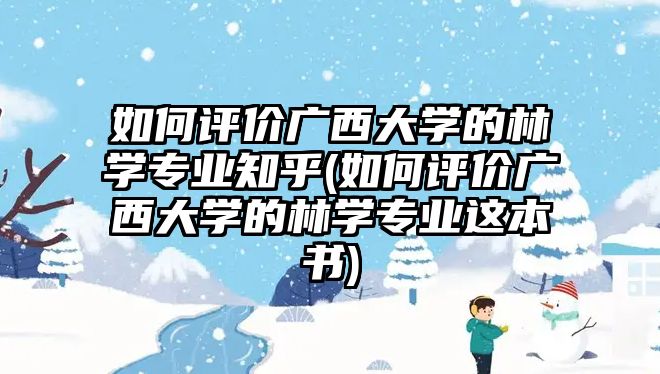 如何评价广西大学的林学专业知乎(如何评价广西大学的林学专业这本书)